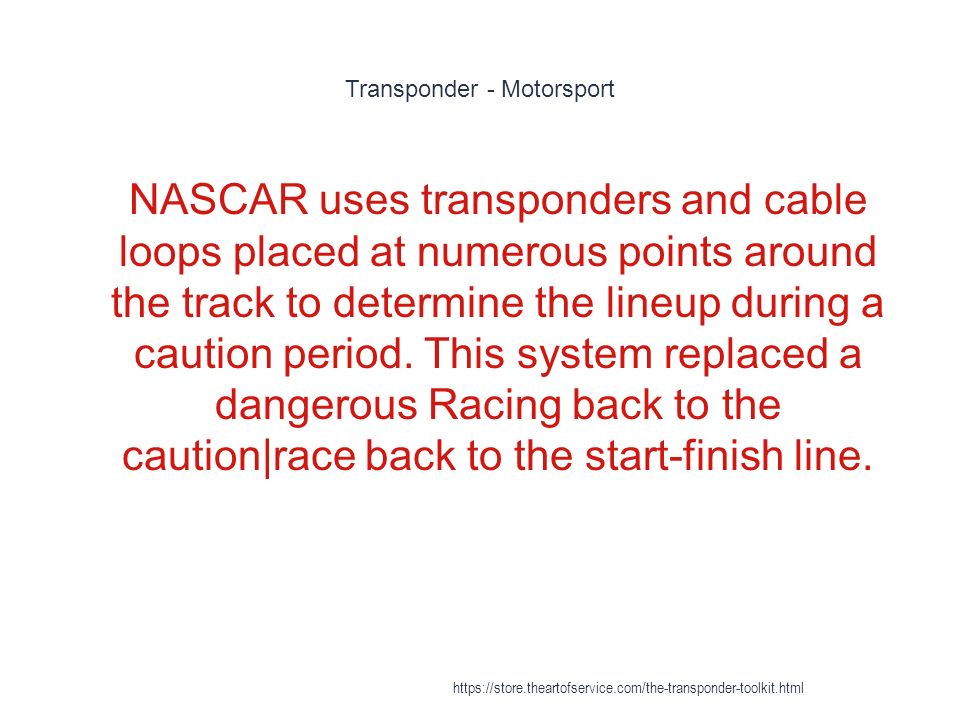 Transponder - Motorsport

NASCAR uses transponders and cable loops placed at numerous points around the track to determine the lineup during a caution period. This system replaced a dangerous Racing back to the caution|race back to the start-finish line.

https://store.theartofservice.com/the-transponder-toolkit.html